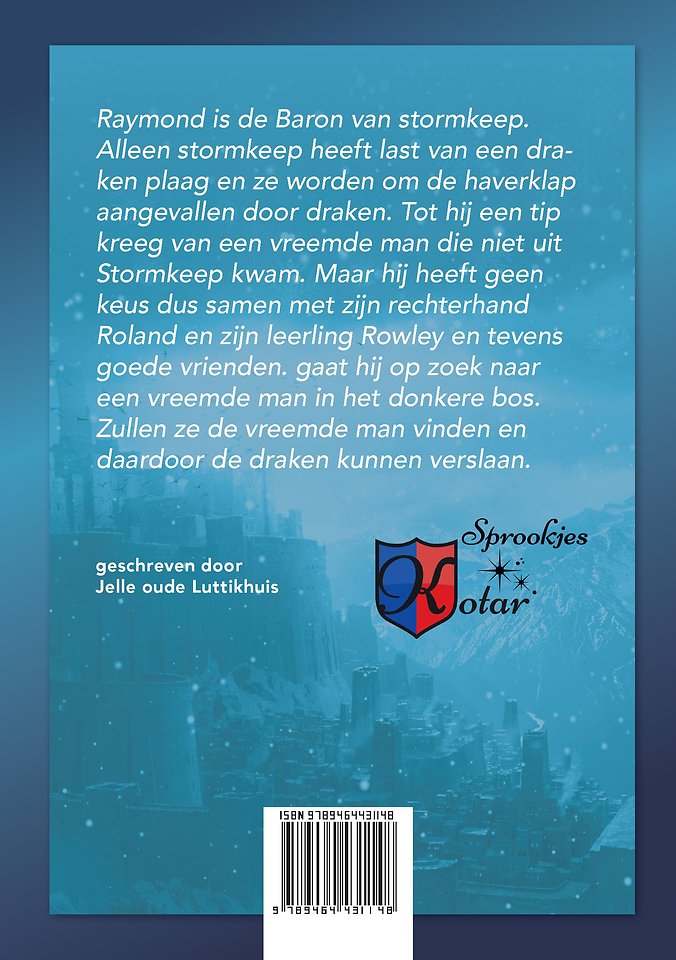 Raymond is de Baron van stormkeep. Alleen stormkeep heeft last van een draken plaag en ze worden om de haverklap aangevallen door draken. Tot hij een tip kreeg van een vreemde man die niet uit Stormkeep kwam. Maar hij heeft geen keus dus samen met zijn rechterhand Roland en zijn leerling Rowley en tevens goede vrienden. gaat hij op zoek naar een vreemde man in het donkere bos. Zullen ze de vreemde man vinden en daardoor de draken kunnen verslaan.

geschreven door
Jelle oude Luttikhuis

Sprookjes
Kotar

ISBN 9789464431148

9 789464 431148